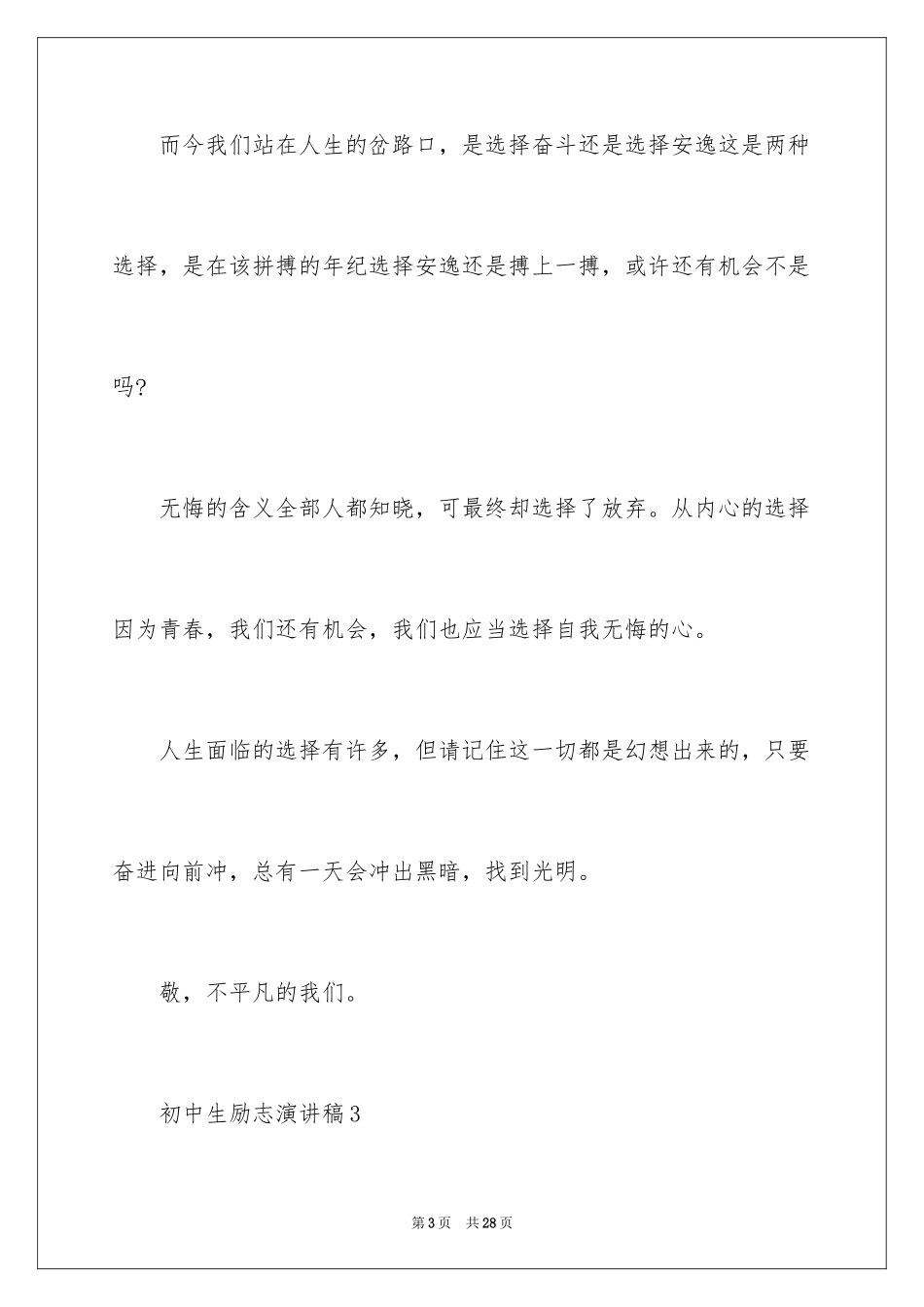 而今我们站在人生的岔路口，是选择奋斗还是选择安逸这是两种选择，是在该拼搏的年纪选择安逸还是搏上一搏，或许还有机会不是吗?

无悔的含义全部人都知晓，可最终却选择了放弃。从内心的选择因为青春，我们还有机会，我们也应当选择自我无悔的心。

人生面临的选择有许多，但请记住这一切都是幻想出来的，只要奋进向前冲，总有一天会冲出黑暗，找到光明。

敬，不平凡的我们。

初中生励志演讲稿3

第3页　共28页